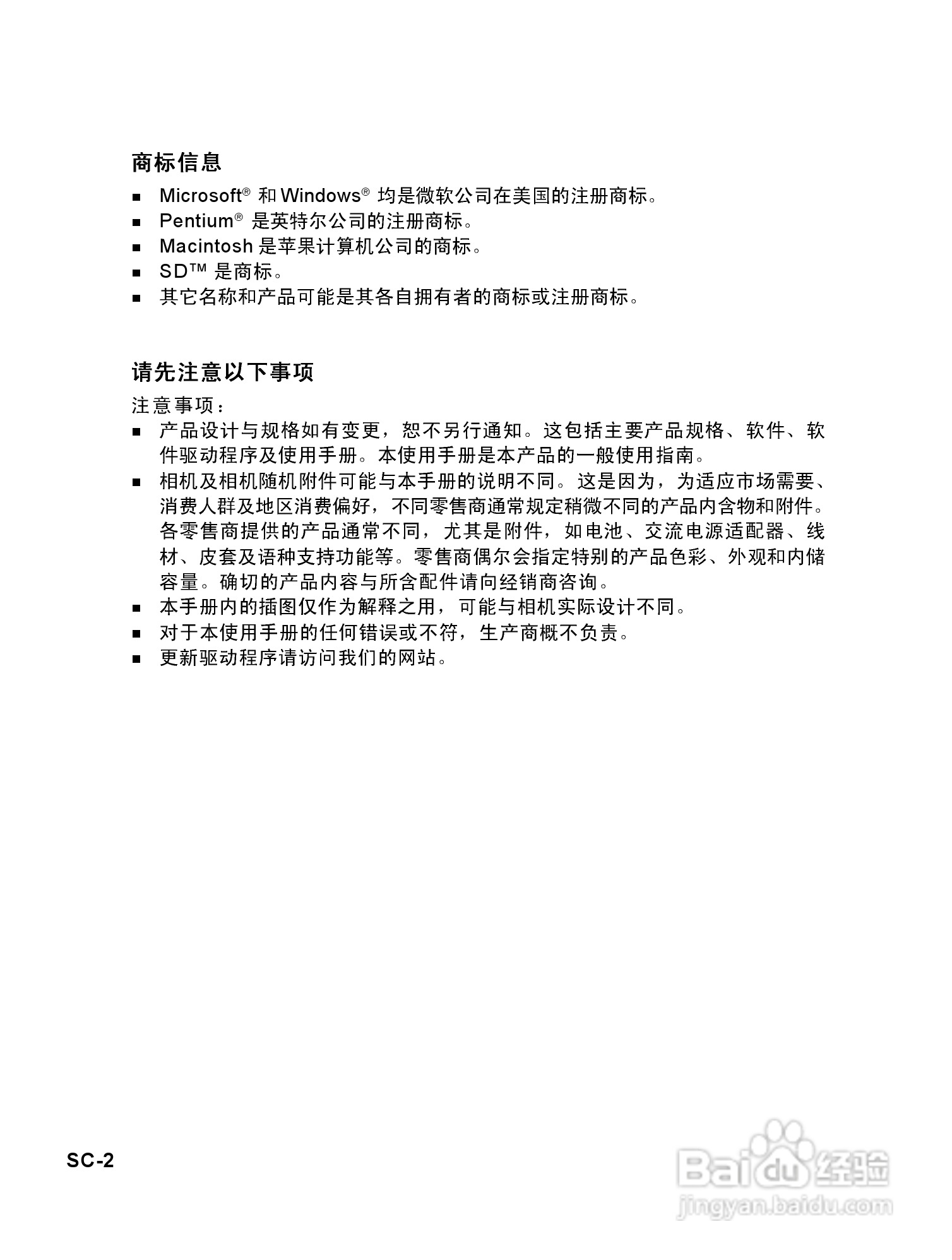 商标信息

■ Microsoft® 和 Windows® 均是微软公司在美国的注册商标。
■ Pentium® 是英特尔公司的注册商标。
■ Macintosh 是苹果计算机公司的商标。
■ SD™ 是商标。
■ 其它名称和产品可能是其各自拥有者的商标或注册商标。

请先注意以下事项

注意事项：
■ 产品设计与规格如有变更，恕不另行通知。这包括主要产品规格、软件、软件驱动程序及使用手册。本使用手册是本产品的一般使用指南。
■ 相机及相机随机附件可能与本手册的说明不同。这是因为，为适应市场需要、消费人群及地区消费偏好，不同零售商通常规定稍微不同的产品内含物和附件。各零售商提供的产品通常不同，尤其是附件，如电池、交流电源适配器、线材、皮套及语种支持功能等。零售商偶尔会指定特别的产品色彩、外观和内储容量。确切的产品内容与所含配件请向经销商咨询。
■ 本手册内的插图仅作为解释之用，可能与相机实际设计不同。
■ 对于本使用手册的任何错误或不符，生产商概不负责。
■ 更新驱动程序请访问我们的网站。

SC-2

Baidu 经验
jingyan.baidu.com